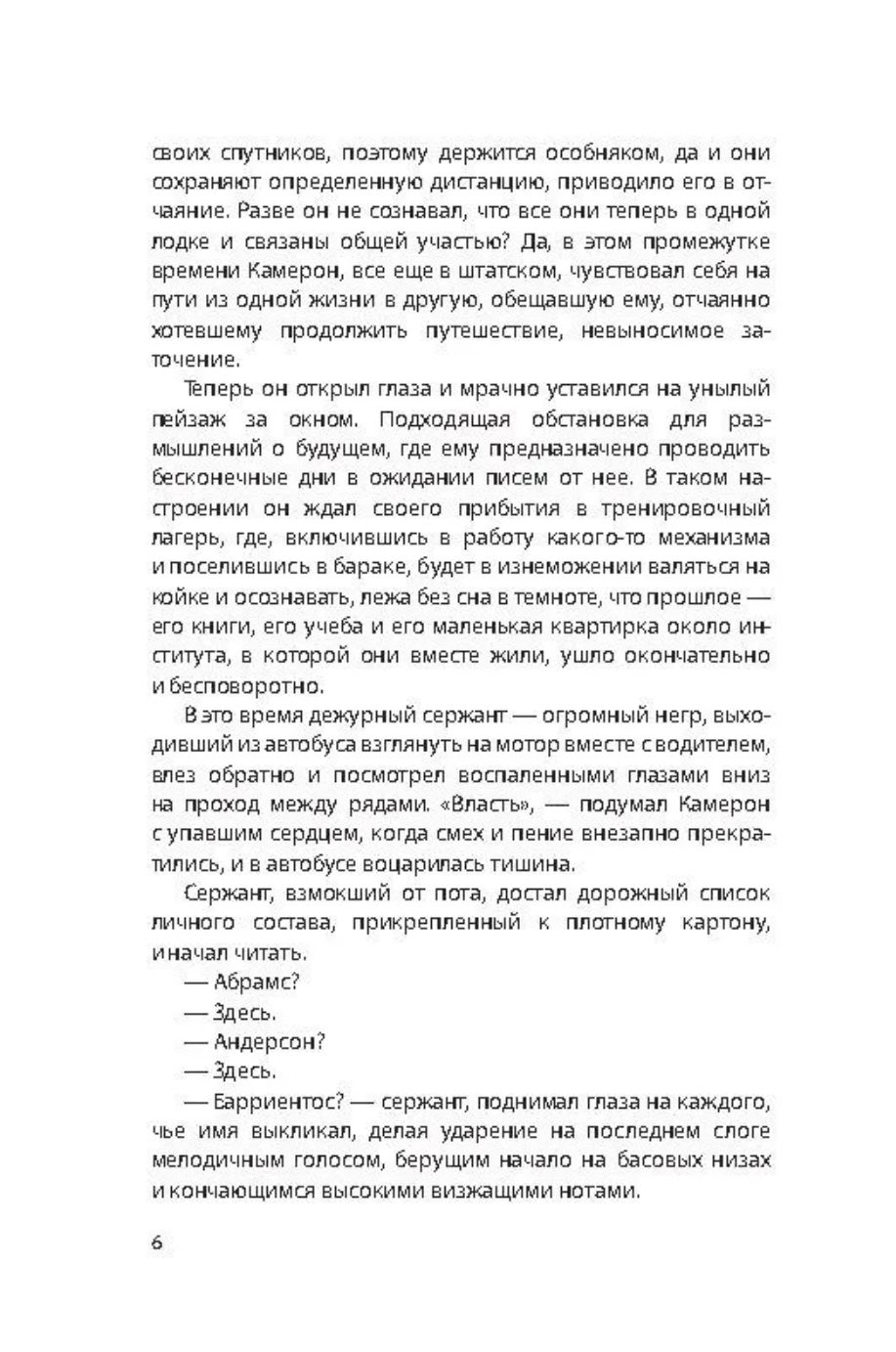 своих спутников, поэтому держится особняком, да и они сохраняют определенную дистанцию, приводило его в отчаяние. Разве он не сознавал, что все они теперь в одной лодке и связаны общей участью? Да, в этом промежутке времени Камерон, все еще в штатском, чувствовал себя на пути из одной жизни в другую, обещавшую ему, отчаянно хотевшему продолжить путешествие, невыносимое заточение.

Теперь он открыл глаза и мрачно уставился на унылый пейзаж за окном. Подходящая обстановка для размышлений о будущем, где ему предназначено проводить бесконечные дни в ожидании писем от нее. В таком настроении он ждал своего прибытия в тренировочный лагерь, где, включившись в работу какого-то механизма и поселившись в бараке, будет в изнеможении валяться на койке и осознавать, лежа без сна в темноте, что прошлое — его книги, его учеба и его маленькая квартирка около института, в которой они вместе жили, ушло окончательно и бесповоротно.

В это время дежурный сержант — огромный негр, выходивший из автобуса взглянуть на мотор вместе с водителем, влез обратно и посмотрел воспаленными глазами вниз на проход между рядами. «Власть», — подумал Камерон с упавшим сердцем, когда смех и пение внезапно прекратились, и в автобусе воцарилась тишина.

Сержант, взмокший от пота, достал дорожный список личного состава, прикрепленный к плотному картону, и начал читать.

— Абрамс?

— Здесь.

— Андерсон?

— Здесь.

— Барриентос? — сержант, поднимал глаза на каждого, чье имя выкликал, делая ударение на последнем слоге мелодичным голосом, берущим начало на басовых низах и кончающимся высокими визжащими нотами.

6